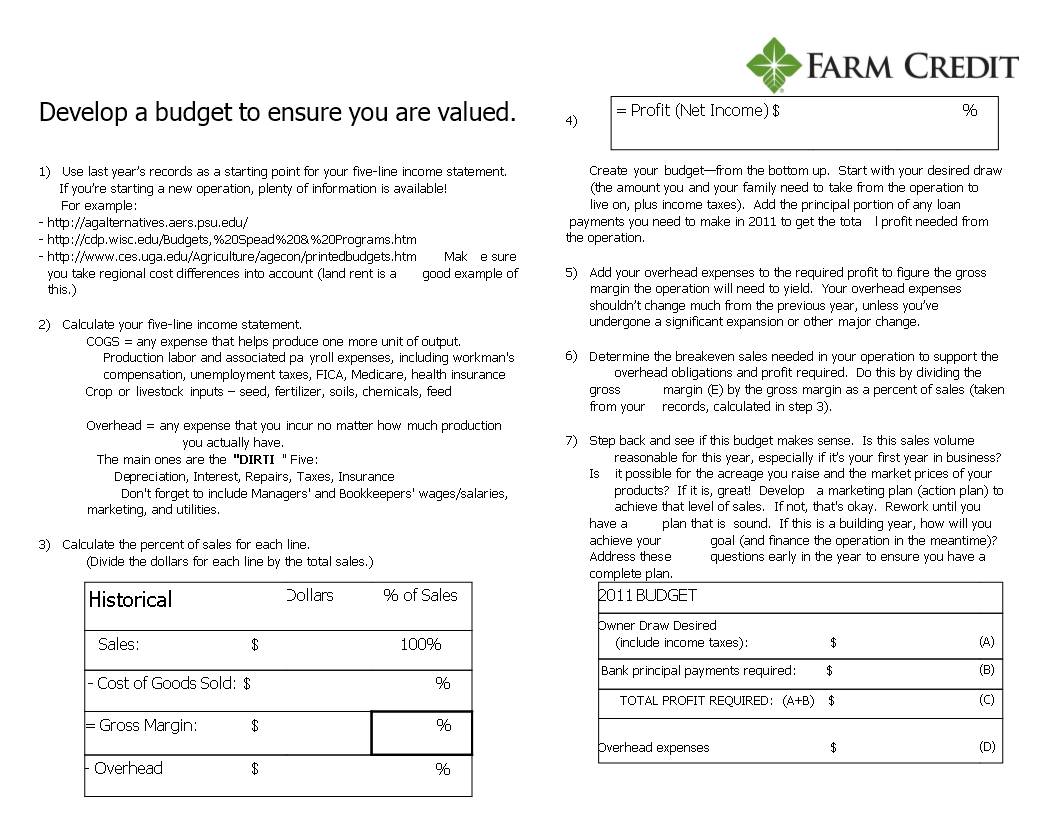 FARM CREDIT

Develop a budget to ensure you are valued.

1) Use last year's records as a starting point for your five-line income statement. If you're starting a new operation, plenty of information is available! For example:
- http://agalternatives.aers.psu.edu/
- http://cdp.wisc.edu/Budgets,%20Spead%20&%20Programs.htm
- http://www.ces.uga.edu/Agriculture/agecon/printedbudgets.htm Mak e sure you take regional cost differences into account (land rent is a good example of this.)

2) Calculate your five-line income statement.
COGS = any expense that helps produce one more unit of output.
Production labor and associated pa yroll expenses, including workman's compensation, unemployment taxes, FICA, Medicare, health insurance
Crop or livestock inputs – seed, fertilizer, soils, chemicals, feed

Overhead = any expense that you incur no matter how much production you actually have.
The main ones are the "DIRTI " Five:
Depreciation, Interest, Repairs, Taxes, Insurance
Don't forget to include Managers' and Bookkeepers' wages/salaries, marketing, and utilities.

3) Calculate the percent of sales for each line.
(Divide the dollars for each line by the total sales.)

| Historical | Dollars | % of Sales |
|---|---|---|
| Sales: | $ | 100% |
| - Cost of Goods Sold: | $ | % |
| = Gross Margin: | $ | % |
| - Overhead | $ | % |

4) = Profit (Net Income) $ %

Create your budget—from the bottom up. Start with your desired draw (the amount you and your family need to take from the operation to live on, plus income taxes). Add the principal portion of any loan payments you need to make in 2011 to get the tota l profit needed from the operation.

5) Add your overhead expenses to the required profit to figure the gross margin the operation will need to yield. Your overhead expenses shouldn't change much from the previous year, unless you've undergone a significant expansion or other major change.

6) Determine the breakeven sales needed in your operation to support the overhead obligations and profit required. Do this by dividing the gross margin (E) by the gross margin as a percent of sales (taken from your records, calculated in step 3).

7) Step back and see if this budget makes sense. Is this sales volume reasonable for this year, especially if it's your first year in business? Is it possible for the acreage you raise and the market prices of your products? If it is, great! Develop a marketing plan (action plan) to achieve that level of sales. If not, that's okay. Rework until you have a plan that is sound. If this is a building year, how will you achieve your goal (and finance the operation in the meantime)? Address these questions early in the year to ensure you have a complete plan.

| 2011 BUDGET | | |
|---|---|---|
| Owner Draw Desired (include income taxes): | $ | (A) |
| Bank principal payments required: | $ | (B) |
| TOTAL PROFIT REQUIRED: (A+B) | $ | (C) |
| Overhead expenses | $ | (D) |